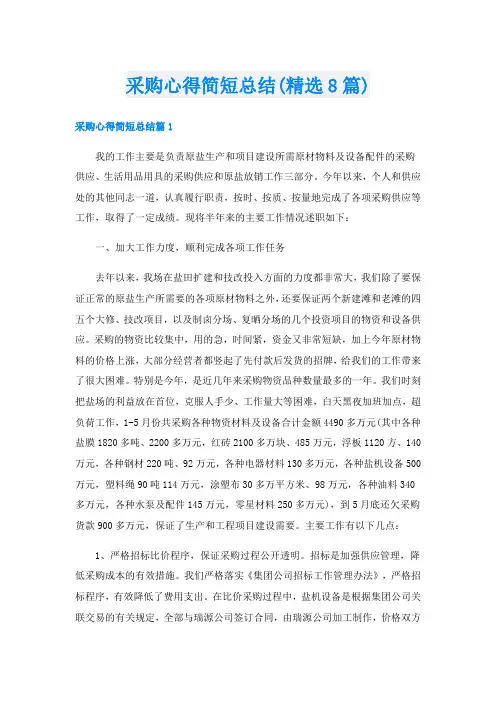 采购心得简短总结(精选8篇)

采购心得简短总结篇1

我的工作主要是负责原盐生产和项目建设所需原材物料及设备配件的采购供应、生活用品用具的采购供应和原盐放销工作三部分，今年以来，个人和供应处的其他同志一道，认真履行职责，按时、按质、按量地完成了各项采购供应等工作，取得了一定成绩。现将半年来的主要工作情况述职如下：

一、加大工作力度，顺利完成各项工作任务

去年以来，我场在盐田扩建和技改投入方面的力度都非常大，我们除了要保证正常的原盐生产所需要的各项原材物料之外，还要保证两个新建滩和老滩的四五个大修、技改项目，以及制卤分场、复晒分场的几个投资项目的物资和设备供应。采购的物资比较集中，用的急，时间紧，资金又非常短缺，加上今年原材物料的价格上涨，大部分经营者都竖起了先付款后发货的招牌，给我们的工作带来了很大困难。特别是今年，是近几年来采购物资品种数量最多的一年。我们时刻把盐场的利益放在首位，克服人手少、工作量大等困难，白天黑夜加班加点，超负荷工作，1-5月份共采购各种物资材料及设备合计金额4490多万元(其中各种盐膜1820多吨、2200多万元，红砖2100多万块、485万元，浮板1120方、140万元，各种钢材220吨、92万元，各种电器材料130多万元，各种盐机设备500万元，塑料绳90吨114万元，涂塑布30多万平方米、98万元，各种油料340多万元，各种水泵及配件145万元，零星材料250多万元)，到5月底还欠采购货款900多万元，保证了生产和工程项目建设需要。主要工作有以下几点：

1、严格招标比价程序，保证采购过程公开透明。招标是加强供应管理，降低采购成本的有效措施。我们严格落实《集团公司招标工作管理办法》，严格招标程序，有效降低了费用支出。在比价采购过程中，盐机设备是根据集团公司关联交易的有关规定，全部与瑞源公司签订合同，由瑞源公司加工制作，价格双方